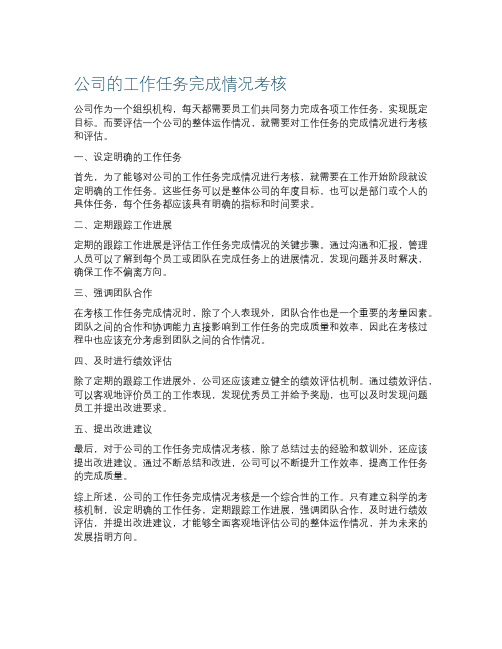 公司的工作任务完成情况考核

公司作为一个组织机构，每天都需要员工们共同努力完成各项工作任务，实现既定目标。而要评估一个公司的整体运作情况，就需要对工作任务的完成情况进行考核和评估。

一、设定明确的工作任务

首先，为了能够对公司的工作任务完成情况进行考核，就需要在工作开始阶段就设定明确的工作任务。这些任务可以是整体公司的年度目标，也可以是部门或个人的具体任务，每个任务都应该具有明确的指标和时间要求。

二、定期跟踪工作进展

定期的跟踪工作进展是评估工作任务完成情况的关键步骤。通过沟通和汇报，管理人员可以了解到每个员工或团队在完成任务上的进展情况，发现问题并及时解决，确保工作不偏离方向。

三、强调团队合作

在考核工作任务完成情况时，除了个人表现外，团队合作也是一个重要的考量因素。团队之间的合作和协调能力直接影响到工作任务的完成质量和效率，因此在考核过程中也应该充分考虑到团队之间的合作情况。

四、及时进行绩效评估

除了定期的跟踪工作进展外，公司还应该建立健全的绩效评估机制。通过绩效评估，可以客观地评价员工的工作表现，发现优秀员工并给予奖励，也可以及时发现问题员工并提出改进要求。

五、提出改进建议

最后，对于公司的工作任务完成情况考核，除了总结过去的经验和教训外，还应该提出改进建议。通过不断总结和改进，公司可以不断提升工作效率，提高工作任务的完成质量。

综上所述，公司的工作任务完成情况考核是一个综合性的工作。只有建立科学的考核机制，设定明确的工作任务，定期跟踪工作进展，强调团队合作，及时进行绩效评估，并提出改进建议，才能够全面客观地评估公司的整体运作情况，并为未来的发展指明方向。